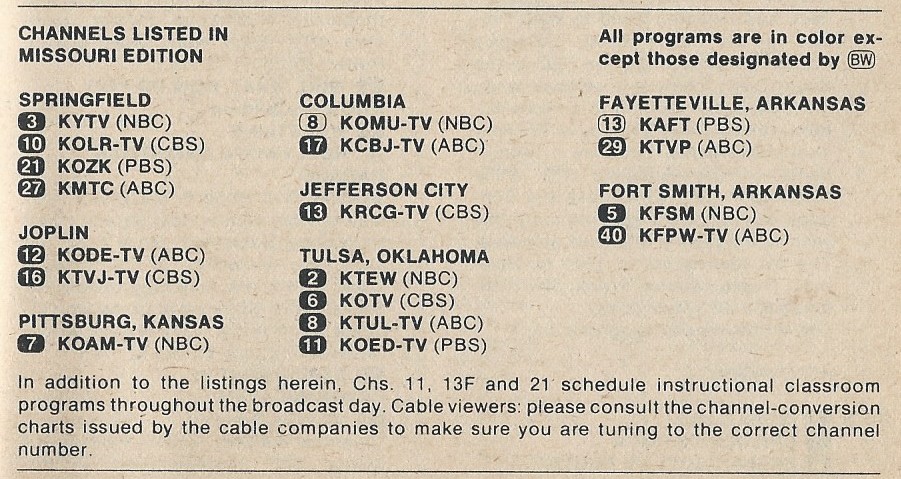 CHANNELS LISTED IN MISSOURI EDITION

SPRINGFIELD
3 KYTV (NBC)
10 KOLR-TV (CBS)
21 KOZK (PBS)
27 KMTC (ABC)

JOPLIN
12 KODE-TV (ABC)
16 KTVJ-TV (CBS)

PITTSBURG, KANSAS
7 KOAM-TV (NBC)

COLUMBIA
8 KOMU-TV (NBC)
17 KCBJ-TV (ABC)

JEFFERSON CITY
13 KRCG-TV (CBS)

TULSA, OKLAHOMA
2 KTEW (NBC)
6 KOTV (CBS)
8 KTUL-TV (ABC)
11 KOED-TV (PBS)

All programs are in color except those designated by BW

FAYETTEVILLE, ARKANSAS
13 KAFT (PBS)
29 KTVP (ABC)

FORT SMITH, ARKANSAS
5 KFSM (NBC)
40 KFPW-TV (ABC)

In addition to the listings herein, Chs. 11, 13F and 21 schedule instructional classroom programs throughout the broadcast day. Cable viewers: please consult the channel-conversion charts issued by the cable companies to make sure you are tuning to the correct channel number.